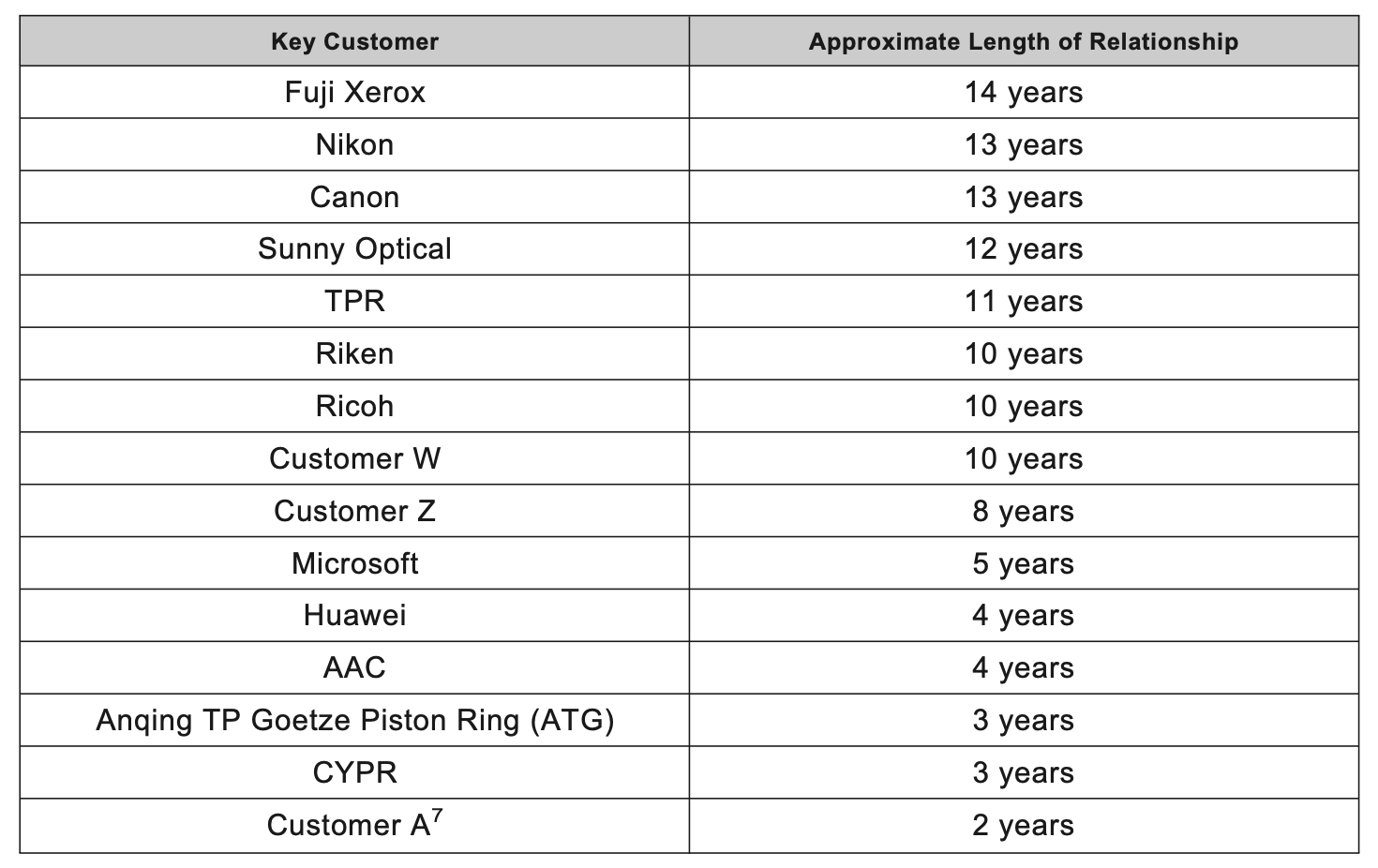 | Key Customer | Approximate Length of Relationship |
|---|---|
| Fuji Xerox | 14 years |
| Nikon | 13 years |
| Canon | 13 years |
| Sunny Optical | 12 years |
| TPR | 11 years |
| Riken | 10 years |
| Ricoh | 10 years |
| Customer W | 10 years |
| Customer Z | 8 years |
| Microsoft | 5 years |
| Huawei | 4 years |
| AAC | 4 years |
| Anqing TP Goetze Piston Ring (ATG) | 3 years |
| CYPR | 3 years |
| Customer A$^7$ | 2 years |